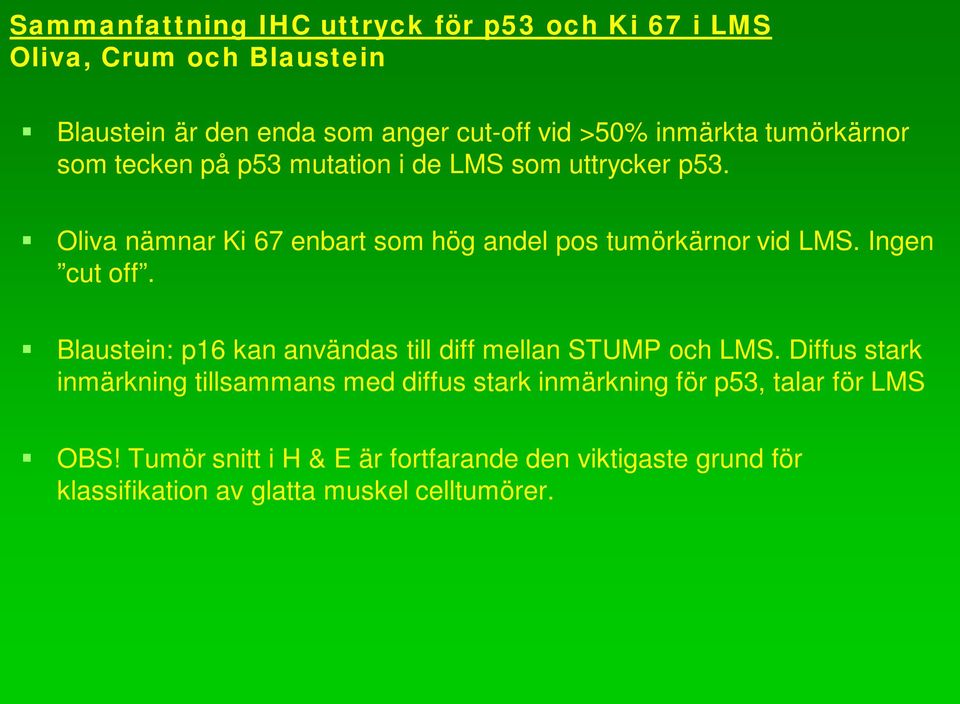 Sammanfattning IHC uttryck för p53 och Ki 67 i LMS
Oliva, Crum och Blaustein

▪ Blaustein är den enda som anger cut-off vid >50% inmärkta tumörkärnor som tecken på p53 mutation i de LMS som uttrycker p53.

▪ Oliva nämnar Ki 67 enbart som hög andel pos tumörkärnor vid LMS. Ingen ”cut off”.

▪ Blaustein: p16 kan användas till diff mellan STUMP och LMS. Diffus stark inmärkning tillsammans med diffus stark inmärkning för p53, talar för LMS

▪ OBS! Tumör snitt i H & E är fortfarande den viktigaste grund för klassifikation av glatta muskel celltumörer.